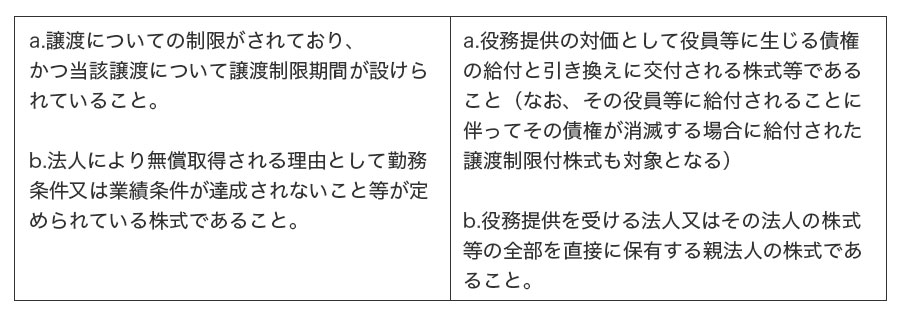 | a.譲渡についての制限がされており、かつ当該譲渡について譲渡制限期間が設けられていること。<br><br>b.法人により無償取得される理由として勤務条件又は業績条件が達成されないこと等が定められている株式であること。 | a.役務提供の対価として役員等に生じる債権の給付と引き換えに交付される株式等であること（なお、その役員等に給付されることに伴ってその債権が消滅する場合に給付された譲渡制限付株式も対象となる）<br><br>b.役務提供を受ける法人又はその法人の株式等の全部を直接に保有する親法人の株式であること。 |
|---|---|